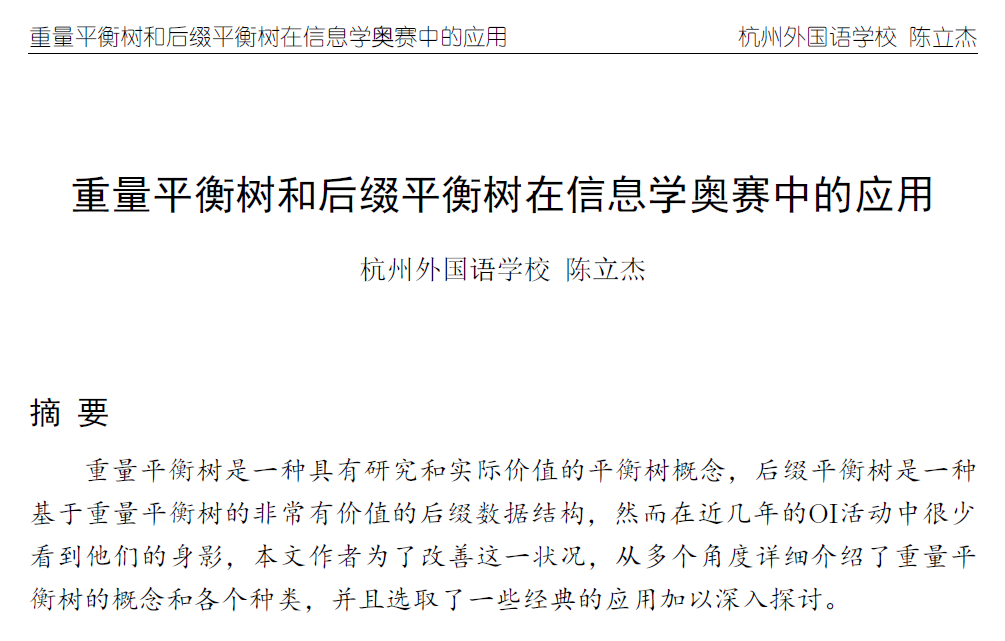 重量平衡树和后缀平衡树在信息学奥赛中的应用 杭州外国语学校 陈立杰

重量平衡树和后缀平衡树在信息学奥赛中的应用

杭州外国语学校 陈立杰

摘 要

重量平衡树是一种具有研究和实际价值的平衡树概念，后缀平衡树是一种基于重量平衡树的非常有价值的后缀数据结构，然而在近几年的OI活动中很少看到他们的身影，本文作者为了改善这一状况，从多个角度详细介绍了重量平衡树的概念和各个种类，并且选取了一些经典的应用加以深入探讨。